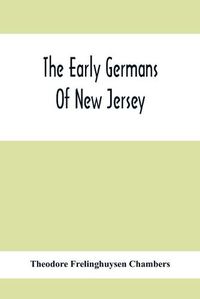 The Early Germans Of New Jersey

Theodore Frelinghuysen Chambers